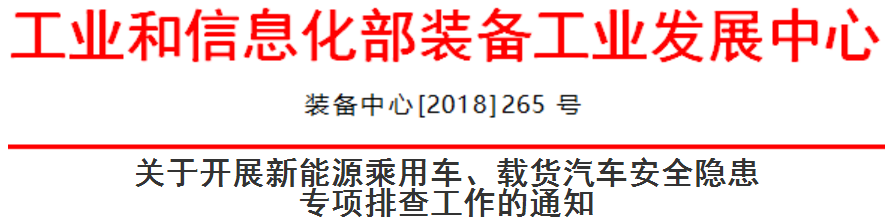 工业和信息化部装备工业发展中心

装备中心[2018]265 号

关于开展新能源乘用车、载货汽车安全隐患专项排查工作的通知